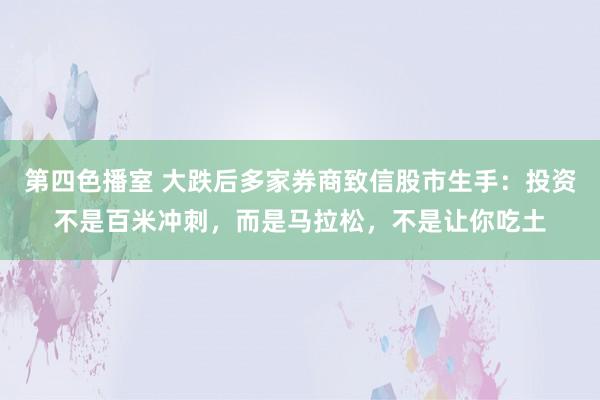 第四色播室 大跌后多家券商致信股市生手：投资不是百米冲刺，而是马拉松，不是让你吃土